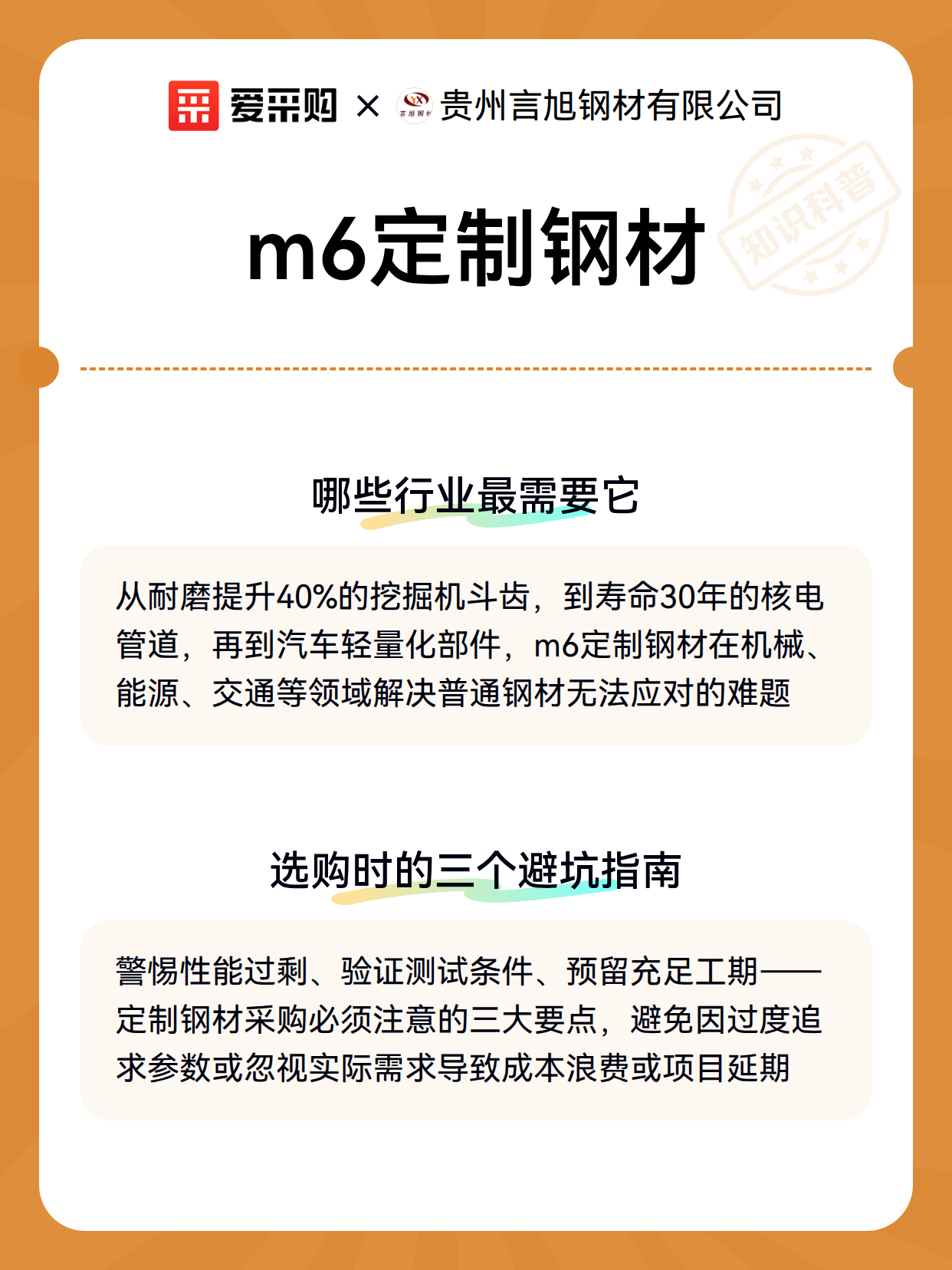 爱采购 × 言旭钢材 贵州言旭钢材有限公司

知识科普

m6定制钢材

哪些行业最需要它

从耐磨提升40%的挖掘机斗齿，到寿命30年的核电管道，再到汽车轻量化部件，m6定制钢材在机械、能源、交通等领域解决普通钢材无法应对的难题

选购时的三个避坑指南

警惕性能过剩、验证测试条件、预留充足工期——定制钢材采购必须注意的三大要点，避免因过度追求参数或忽视实际需求导致成本浪费或项目延期